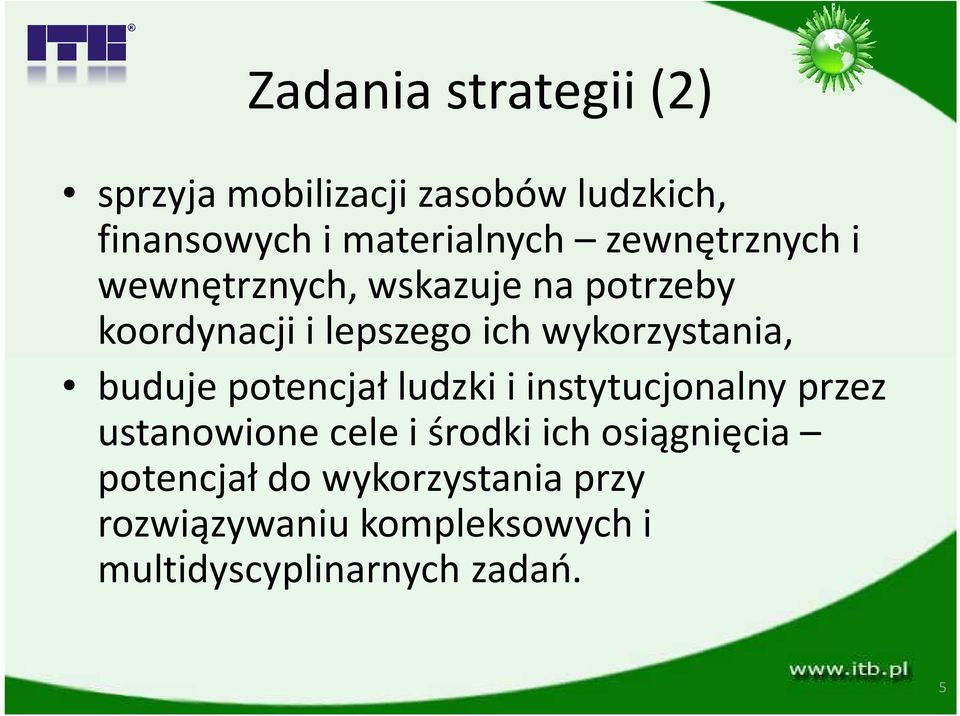 ITB®

Zadania strategii (2)

• sprzyja mobilizacji zasobów ludzkich, finansowych i materialnych – zewnętrznych i wewnętrznych, wskazuje na potrzeby koordynacji i lepszego ich wykorzystania,

• buduje potencjał ludzki i instytucjonalny przez ustanowione cele i środki ich osiągnięcia – potencjał do wykorzystania przy rozwiązywaniu kompleksowych i multidyscyplinarnych zadań.

www.itb.pl

5